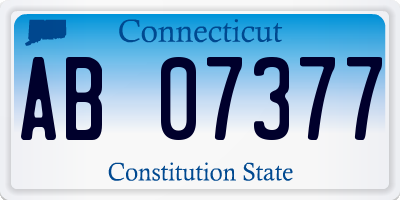 Connecticut

AB 07377

Constitution State